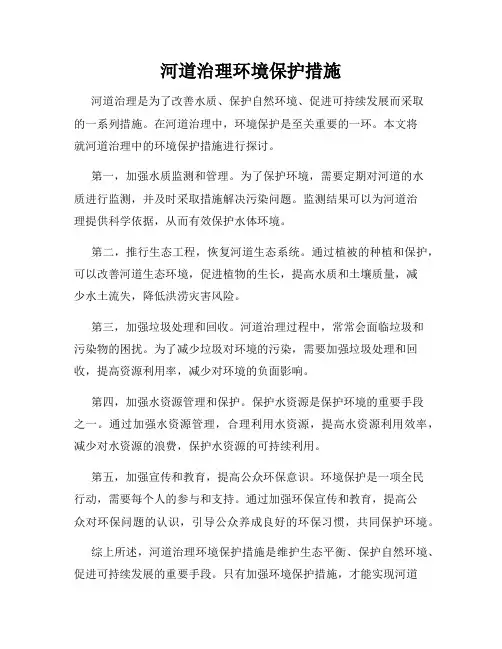 河道治理环境保护措施

河道治理是为了改善水质、保护自然环境、促进可持续发展而采取的一系列措施。在河道治理中，环境保护是至关重要的一环。本文将就河道治理中的环境保护措施进行探讨。

第一，加强水质监测和管理。为了保护环境，需要定期对河道的水质进行监测，并及时采取措施解决污染问题。监测结果可以为河道治理提供科学依据，从而有效保护水体环境。

第二，推行生态工程，恢复河道生态系统。通过植被的种植和保护，可以改善河道生态环境，促进植物的生长，提高水质和土壤质量，减少水土流失，降低洪涝灾害风险。

第三，加强垃圾处理和回收。河道治理过程中，常常会面临垃圾和污染物的困扰。为了减少垃圾对环境的污染，需要加强垃圾处理和回收，提高资源利用率，减少对环境的负面影响。

第四，加强水资源管理和保护。保护水资源是保护环境的重要手段之一。通过加强水资源管理，合理利用水资源，提高水资源利用效率，减少对水资源的浪费，保护水资源的可持续利用。

第五，加强宣传和教育，提高公众环保意识。环境保护是一项全民行动，需要每个人的参与和支持。通过加强环保宣传和教育，提高公众对环保问题的认识，引导公众养成良好的环保习惯，共同保护环境。

综上所述，河道治理环境保护措施是维护生态平衡、保护自然环境、促进可持续发展的重要手段。只有加强环境保护措施，才能实现河道